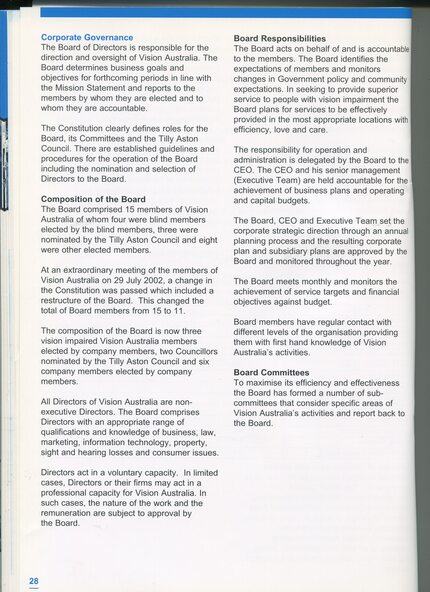 Corporate Governance
The Board of Directors is responsible for the direction and oversight of Vision Australia. The Board determines business goals and objectives for forthcoming periods in line with the Mission Statement and reports to the members by whom they are elected and to whom they are accountable.

The Constitution clearly defines roles for the Board, its Committees and the Tilly Aston Council. There are established guidelines and procedures for the operation of the Board including the nomination and selection of Directors to the Board.

Composition of the Board
The Board comprised 15 members of Vision Australia of whom four were blind members elected by the blind members, three were nominated by the Tilly Aston Council and eight were other elected members.

At an extraordinary meeting of the members of Vision Australia on 29 July 2002, a change in the Constitution was passed which included a restructure of the Board. This changed the total of Board members from 15 to 11.

The composition of the Board is now three vision impaired Vision Australia members elected by company members, two Councillors nominated by the Tilly Aston Council and six company members elected by company members.

All Directors of Vision Australia are non-executive Directors. The Board comprises Directors with an appropriate range of qualifications and knowledge of business, law, marketing, information technology, property, sight and hearing losses and consumer issues.

Directors act in a voluntary capacity. In limited cases, Directors or their firms may act in a professional capacity for Vision Australia. In such cases, the nature of the work and the remuneration are subject to approval by the Board.

Board Responsibilities
The Board acts on behalf of and is accountable to the members. The Board identifies the expectations of members and monitors changes in Government policy and community expectations. In seeking to provide superior service to people with vision impairment the Board plans for services to be effectively provided in the most appropriate locations with efficiency, love and care.

The responsibility for operation and administration is delegated by the Board to the CEO. The CEO and his senior management (Executive Team) are held accountable for the achievement of business plans and operating and capital budgets.

The Board, CEO and Executive Team set the corporate strategic direction through an annual planning process and the resulting corporate plan and subsidiary plans are approved by the Board and monitored throughout the year.

The Board meets monthly and monitors the achievement of service targets and financial objectives against budget.

Board members have regular contact with different levels of the organisation providing them with first hand knowledge of Vision Australia's activities.

Board Committees
To maximise its efficiency and effectiveness the Board has formed a number of sub-committees that consider specific areas of Vision Australia's activities and report back to the Board.

28